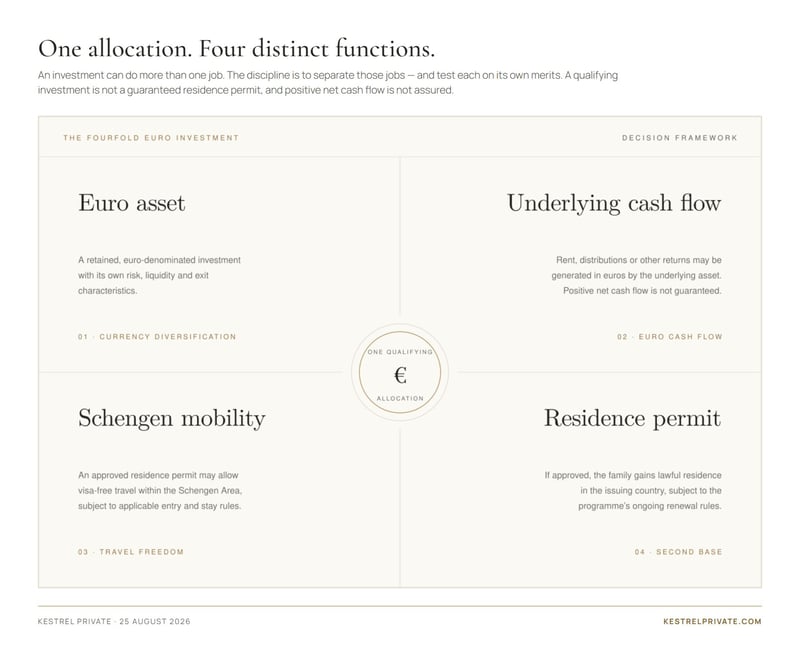 One allocation. Four distinct functions.

An investment can do more than one job. The discipline is to separate those jobs — and test each on its own merits. A qualifying investment is not a guaranteed residence permit, and positive net cash flow is not assured.

THE FOURFOLD EURO INVESTMENT

DECISION FRAMEWORK

Euro asset

A retained, euro-denominated investment with its own risk, liquidity and exit characteristics.

01 · CURRENCY DIVERSIFICATION

Underlying cash flow

Rent, distributions or other returns may be generated in euros by the underlying asset. Positive net cash flow is not guaranteed.

02 · EURO CASH FLOW

ONE QUALIFYING
€
ALLOCATION

Schengen mobility

An approved residence permit may allow visa-free travel within the Schengen Area, subject to applicable entry and stay rules.

03 · TRAVEL FREEDOM

Residence permit

If approved, the family gains lawful residence in the issuing country, subject to the programme's ongoing renewal rules.

04 · SECOND BASE

KESTREL PRIVATE · 25 AUGUST 2026

KESTRELPRIVATE.COM